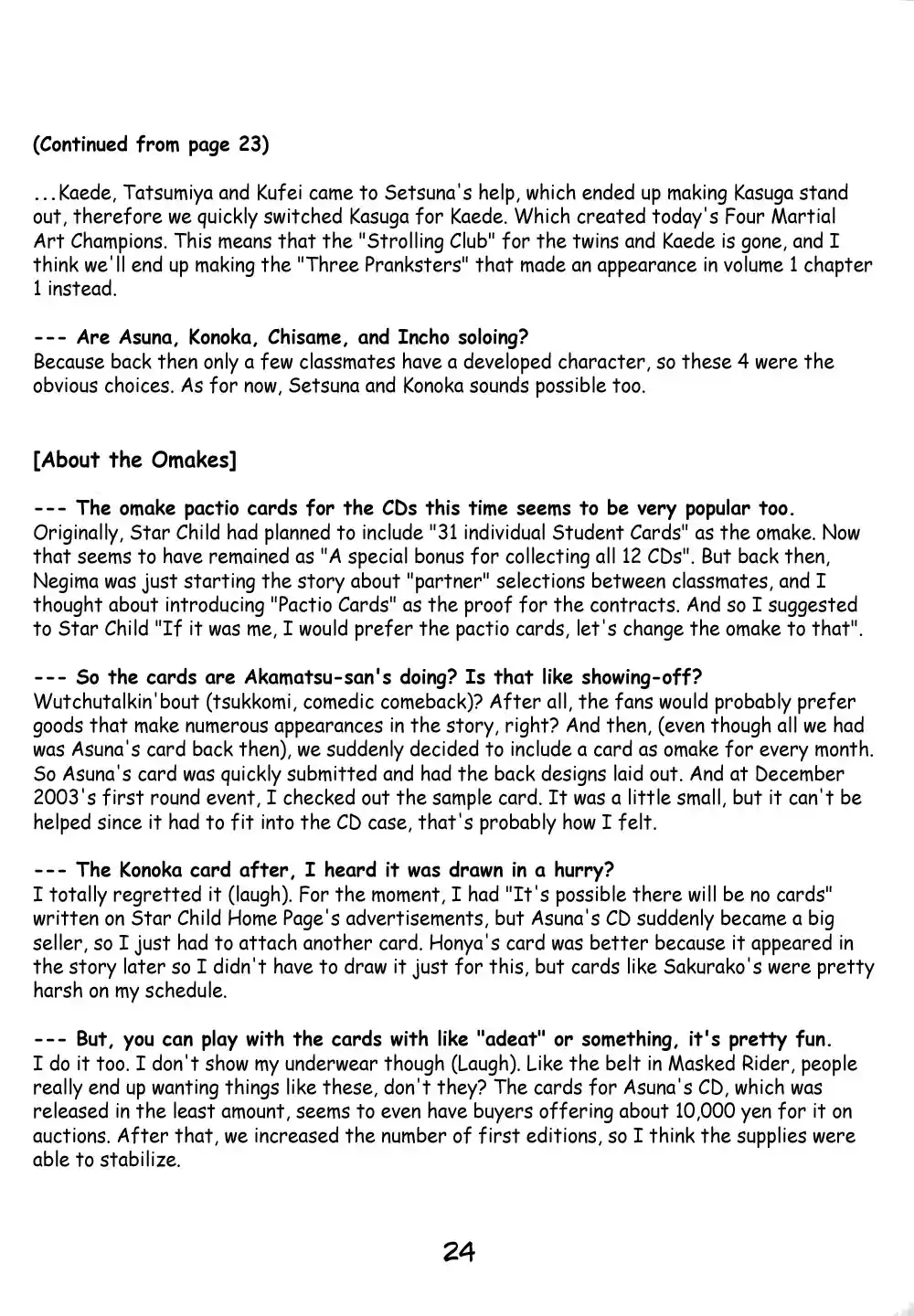 (Continued from page 23)

...Kaede, Tatsumiya and Kufei came to Setsuna's help, which ended up making Kasuga stand out, therefore we quickly switched Kasuga for Kaede. Which created today's Four Martial Art Champions. This means that the "Strolling Club" for the twins and Kaede is gone, and I think we'll end up making the "Three Pranksters" that made an appearance in volume 1 chapter 1 instead.

--- Are Asuna, Konoka, Chisame, and Incho soloing?
Because back then only a few classmates have a developed character, so these 4 were the obvious choices. As for now, Setsuna and Konoka sounds possible too.

[About the Omakes]

--- The omake pactio cards for the CDs this time seems to be very popular too.
Originally, Star Child had planned to include "31 individual Student Cards" as the omake. Now that seems to have remained as "A special bonus for collecting all 12 CDs". But back then, Negima was just starting the story about "partner" selections between classmates, and I thought about introducing "Pactio Cards" as the proof for the contracts. And so I suggested to Star Child "If it was me, I would prefer the pactio cards, let's change the omake to that".

--- So the cards are Akamatsu-san's doing? Is that like showing-off?
Wutchutalkin'bout (tsukkomi, comedic comeback)? After all, the fans would probably prefer goods that make numerous appearances in the story, right? And then, (even though all we had was Asuna's card back then), we suddenly decided to include a card as omake for every month. So Asuna's card was quickly submitted and had the back designs laid out. And at December 2003's first round event, I checked out the sample card. It was a little small, but it can't be helped since it had to fit into the CD case, that's probably how I felt.

--- The Konoka card after, I heard it was drawn in a hurry?
I totally regretted it (laugh). For the moment, I had "It's possible there will be no cards" written on Star Child Home Page's advertisements, but Asuna's CD suddenly became a big seller, so I just had to attach another card. Honya's card was better because it appeared in the story later so I didn't have to draw it just for this, but cards like Sakurako's were pretty harsh on my schedule.

--- But, you can play with the cards with like "adeat" or something, it's pretty fun.
I do it too. I don't show my underwear though (Laugh). Like the belt in Masked Rider, people really end up wanting things like these, don't they? The cards for Asuna's CD, which was released in the least amount, seems to even have buyers offering about 10,000 yen for it on auctions. After that, we increased the number of first editions, so I think the supplies were able to stabilize.

24